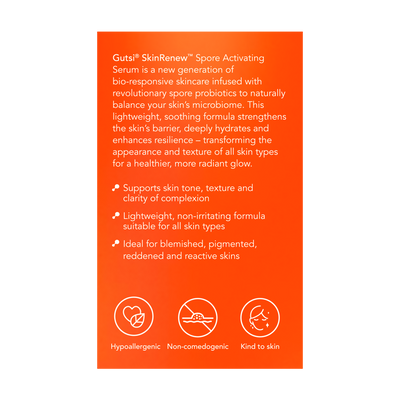 Gutsi® SkinRenew™ Spore Activating Serum is a new generation of bio-responsive skincare infused with revolutionary spore probiotics to naturally balance your skin's microbiome. This lightweight, soothing formula strengthens the skin's barrier, deeply hydrates and enhances resilience – transforming the appearance and texture of all skin types for a healthier, more radiant glow.

Supports skin tone, texture and clarity of complexion

Lightweight, non-irritating formula suitable for all skin types

Ideal for blemished, pigmented, reddened and reactive skins

Hypoallergenic

Non-comedogenic

Kind to skin